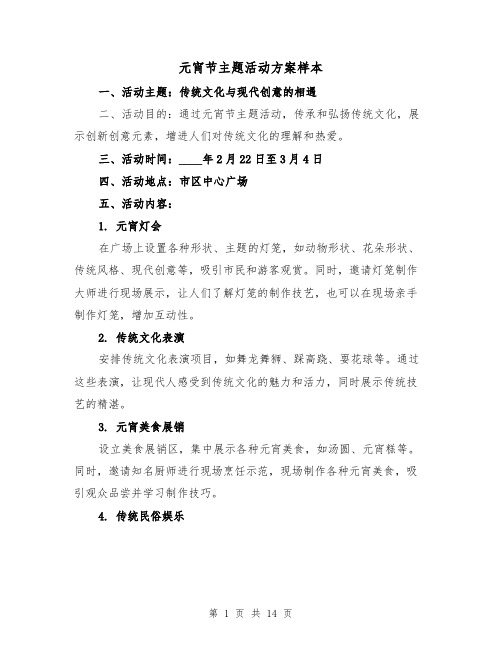 元宵节主题活动方案样本

一、活动主题：传统文化与现代创意的相遇

二、活动目的：通过元宵节主题活动，传承和弘扬传统文化，展示创新创意元素，增进人们对传统文化的理解和热爱。

三、活动时间：____年2月22日至3月4日

四、活动地点：市区中心广场

五、活动内容：

1. 元宵灯会

在广场上设置各种形状、主题的灯笼，如动物形状、花朵形状、传统风格、现代创意等，吸引市民和游客观赏。同时，邀请灯笼制作大师进行现场展示，让人们了解灯笼的制作技艺，也可以在现场亲手制作灯笼，增加互动性。

2. 传统文化表演

安排传统文化表演项目，如舞龙舞狮、踩高跷、耍花球等。通过这些表演，让现代人感受到传统文化的魅力和活力，同时展示传统技艺的精湛。

3. 元宵美食展销

设立美食展销区，集中展示各种元宵美食，如汤圆、元宵糕等。同时，邀请知名厨师进行现场烹饪示范，现场制作各种元宵美食，吸引观众品尝并学习制作技巧。

4. 传统民俗娱乐

第 1 页 共 14 页